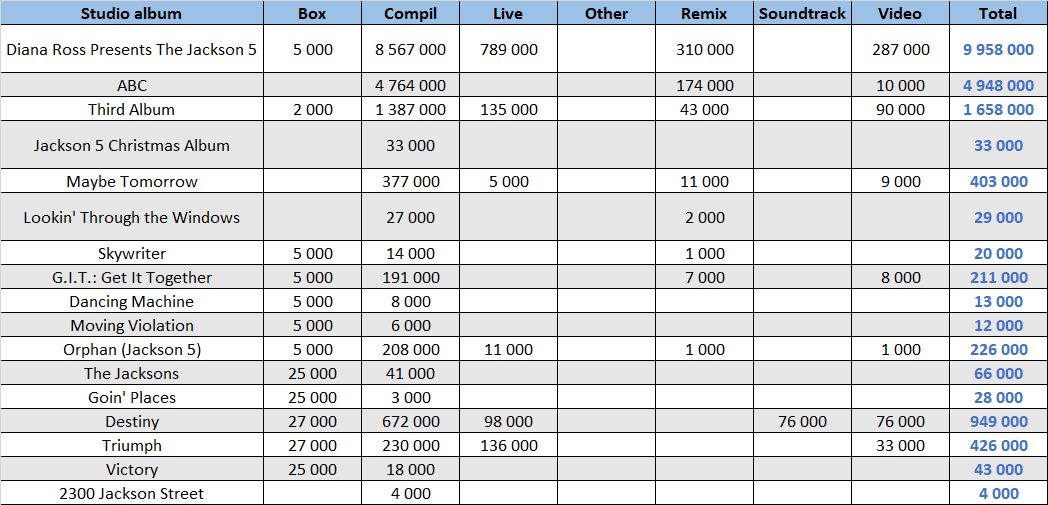 | Studio album | Box | Compil | Live | Other | Remix | Soundtrack | Video | Total |
|---|---|---|---|---|---|---|---|---|
| Diana Ross Presents The Jackson 5 | 5 000 | 8 567 000 | 789 000 | | 310 000 | | 287 000 | 9 958 000 |
| ABC | | 4 764 000 | | | 174 000 | | 10 000 | 4 948 000 |
| Third Album | 2 000 | 1 387 000 | 135 000 | | 43 000 | | 90 000 | 1 658 000 |
| Jackson 5 Christmas Album | | 33 000 | | | | | | 33 000 |
| Maybe Tomorrow | | 377 000 | 5 000 | | 11 000 | | 9 000 | 403 000 |
| Lookin' Through the Windows | | 27 000 | | | 2 000 | | | 29 000 |
| Skywriter | 5 000 | 14 000 | | | 1 000 | | | 20 000 |
| G.I.T.: Get It Together | 5 000 | 191 000 | | | 7 000 | | 8 000 | 211 000 |
| Dancing Machine | 5 000 | 8 000 | | | | | | 13 000 |
| Moving Violation | 5 000 | 6 000 | | | | | | 12 000 |
| Orphan (Jackson 5) | 5 000 | 208 000 | 11 000 | | 1 000 | | 1 000 | 226 000 |
| The Jacksons | 25 000 | 41 000 | | | | | | 66 000 |
| Goin' Places | 25 000 | 3 000 | | | | | | 28 000 |
| Destiny | 27 000 | 672 000 | 98 000 | | | 76 000 | 76 000 | 949 000 |
| Triumph | 27 000 | 230 000 | 136 000 | | | | 33 000 | 426 000 |
| Victory | 25 000 | 18 000 | | | | | | 43 000 |
| 2300 Jackson Street | | 4 000 | | | | | | 4 000 |